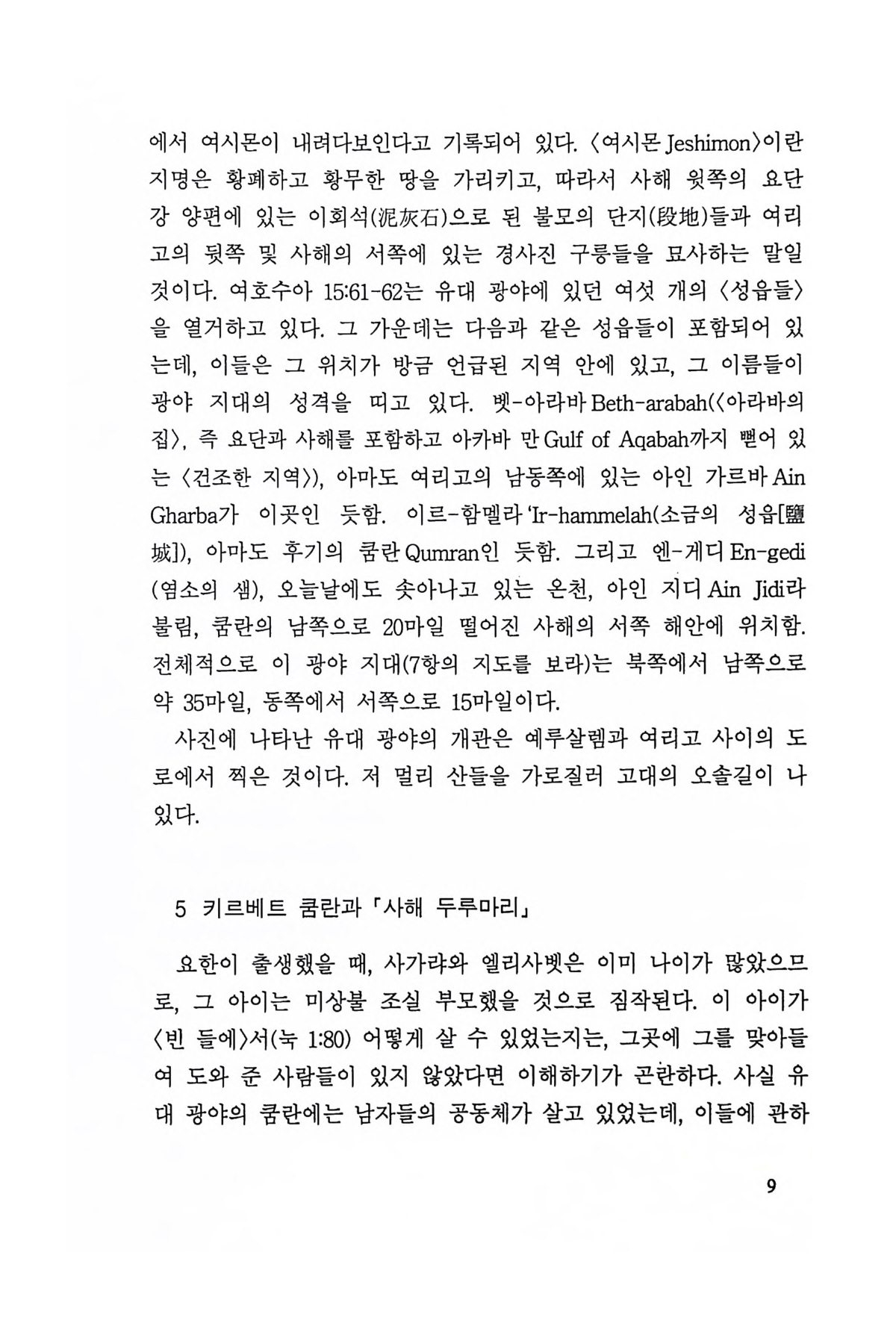 에서 여시몬이 내려다보인다고 기록되어 있다. 〈여시몬 Jeshimon〉이란 지명은 황폐하고 황무한 땅을 가리키고, 따라서 사해 윗쪽의 요단강 양편에 있는 이회석(泥灰石)으로 된 불모의 단지(段地)들과 여리고의 뒷쪽 및 사해의 서쪽에 있는 경사진 구릉들을 묘사하는 말일 것이다. 여호수아 15:61-62는 유대 광야에 있던 여섯 개의 〈성읍들〉을 열거하고 있다. 그 가운데는 다음과 같은 성읍들이 포함되어 있는데, 이들은 그 위치가 방금 언급된 지역 안에 있고, 그 이름들이 광야 지대의 성격을 띠고 있다. 벳-아라바 Beth-arabah(〈아라바의 집〉, 즉 요단과 사해를 포함하고 아카바 만 Gulf of Aqabah까지 뻗어 있는 〈건조한 지역〉), 아마도 여리고의 남동쪽에 있는 아인 가르바 Ain Gharba가 이곳인 듯함. 이르-함멜라 'Ir-hammelah(소금의 성읍[鹽城]), 아마도 후기의 쿰란 Qumran인 듯함. 그리고 엔-게디 En-gedi (염소의 샘), 오늘날에도 솟아나고 있는 온천, 아인 지디 Ain Jidi라 불림, 쿰란의 남쪽으로 20마일 떨어진 사해의 서쪽 해안에 위치함. 전체적으로 이 광야 지대(7항의 지도를 보라)는 북쪽에서 남쪽으로 약 35마일, 동쪽에서 서쪽으로 15마일이다.

사진에 나타난 유대 광야의 개관은 예루살렘과 여리고 사이의 도로에서 찍은 것이다. 저 멀리 산들을 가로질러 고대의 오솔길이 나 있다.

5 키르베트 쿰란과 「사해 두루마리」

요한이 출생했을 때, 사가랴와 엘리사벳은 이미 나이가 많았으므로, 그 아이는 미상불 조실 부모했을 것으로 짐작된다. 이 아이가 〈빈 들에〉서(눅 1:80) 어떻게 살 수 있었는지는, 그곳에 그를 맞아들여 도와 준 사람들이 있지 않았다면 이해하기가 곤란하다. 사실 유대 광야의 쿰란에는 남자들의 공동체가 살고 있었는데, 이들에 관하

9